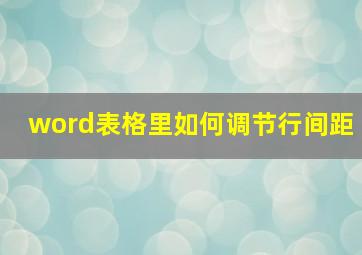 word表格里如何调节行间距